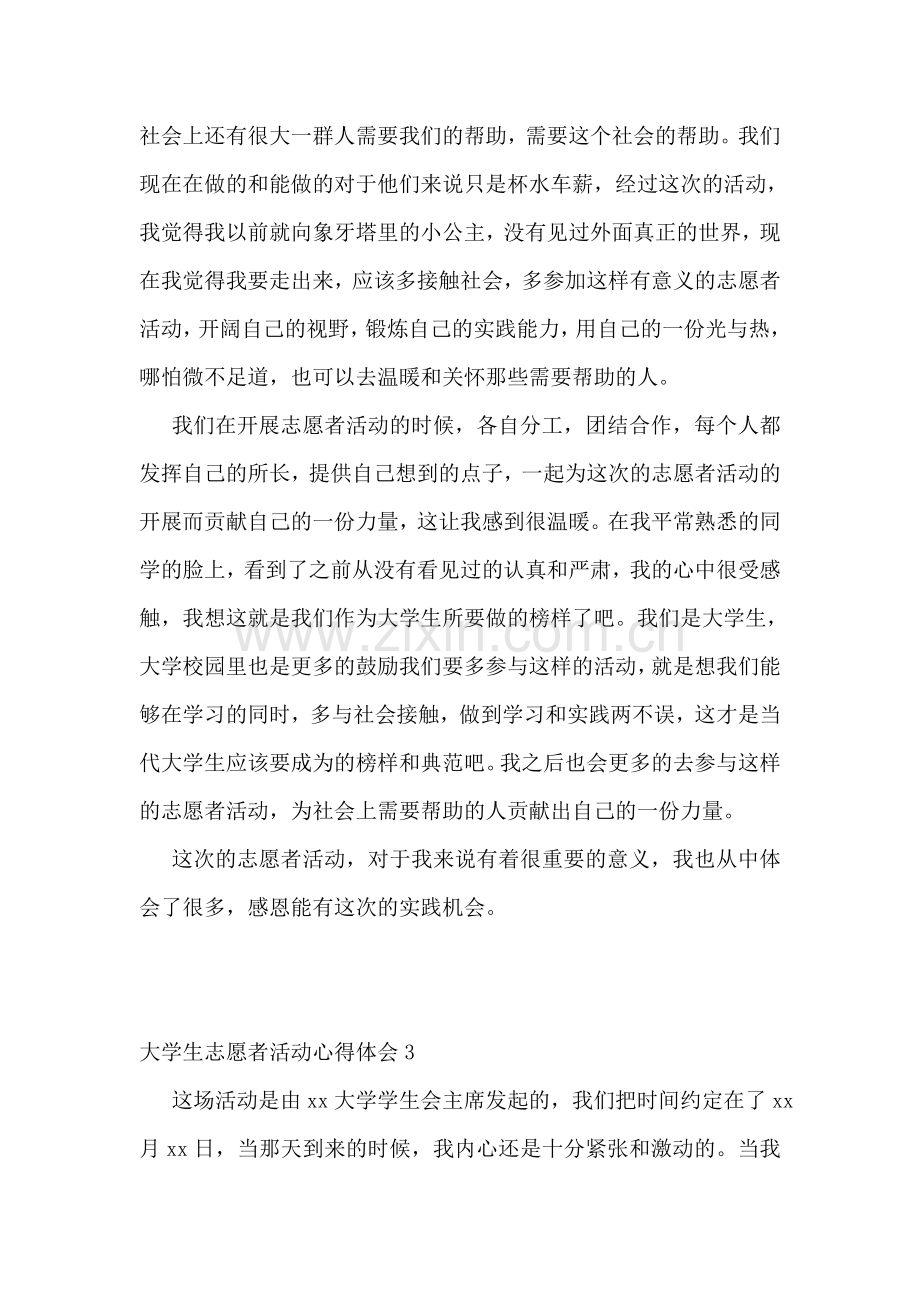 社会上还有很大一群人需要我们的帮助，需要这个社会的帮助。我们现在在做的和能做的对于他们来说只是杯水车薪，经过这次的活动，我觉得我以前就向象牙塔里的小公主，没有见过外面真正的世界，现在我觉得我要走出来，应该多接触社会，多参加这样有意义的志愿者活动，开阔自己的视野，锻炼自己的实践能力，用自己的一份光与热，哪怕微不足道，也可以去温暖和关怀那些需要帮助的人。

我们在开展志愿者活动的时候，各自分工，团结合作，每个人都发挥自己的所长，提供自己想到的点子，一起为这次的志愿者活动的开展而贡献自己的一份力量，这让我感到很温暖。在我平常熟悉的同学的脸上，看到了之前从没有看见过的认真和严肃，我的心中很受感触，我想这就是我们作为大学生所要做的榜样了吧。我们是大学生，大学校园里也是更多的鼓励我们要多参与这样的活动，就是想我们能够在学习的同时，多与社会接触，做到学习和实践两不误，这才是当代大学生应该要成为的榜样和典范吧。我之后也会更多的去参与这样的志愿者活动，为社会上需要帮助的人贡献出自己的一份力量。

这次的志愿者活动，对于我来说有着很重要的意义，我也从中体会了很多，感恩能有这次的实践机会。

大学生志愿者活动心得体会3

这场活动是由xx大学学生会主席发起的，我们把时间约定在了xx月xx日，当那天到来的时候，我内心还是十分紧张和激动的。当我

www.zixin.com.cn